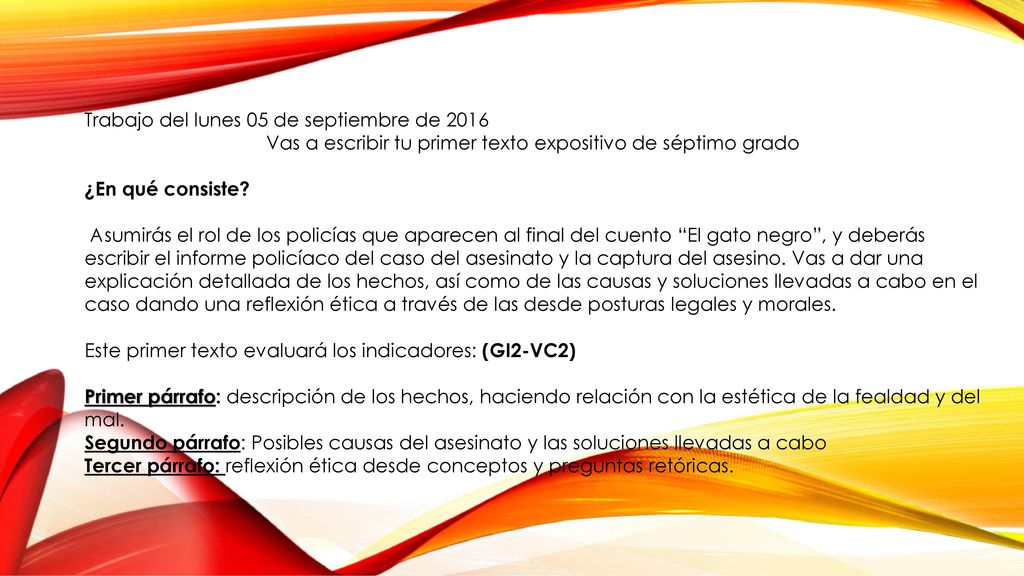 Trabajo del lunes 05 de septiembre de 2016
Vas a escribir tu primer texto expositivo de séptimo grado

¿En qué consiste?

Asumirás el rol de los policías que aparecen al final del cuento “El gato negro”, y deberás escribir el informe policíaco del caso del asesinato y la captura del asesino. Vas a dar una explicación detallada de los hechos, así como de las causas y soluciones llevadas a cabo en el caso dando una reflexión ética a través de las desde posturas legales y morales.

Este primer texto evaluará los indicadores: (GI2-VC2)

Primer párrafo: descripción de los hechos, haciendo relación con la estética de la fealdad y del mal.
Segundo párrafo: Posibles causas del asesinato y las soluciones llevadas a cabo
Tercer párrafo: reflexión ética desde conceptos y preguntas retóricas.